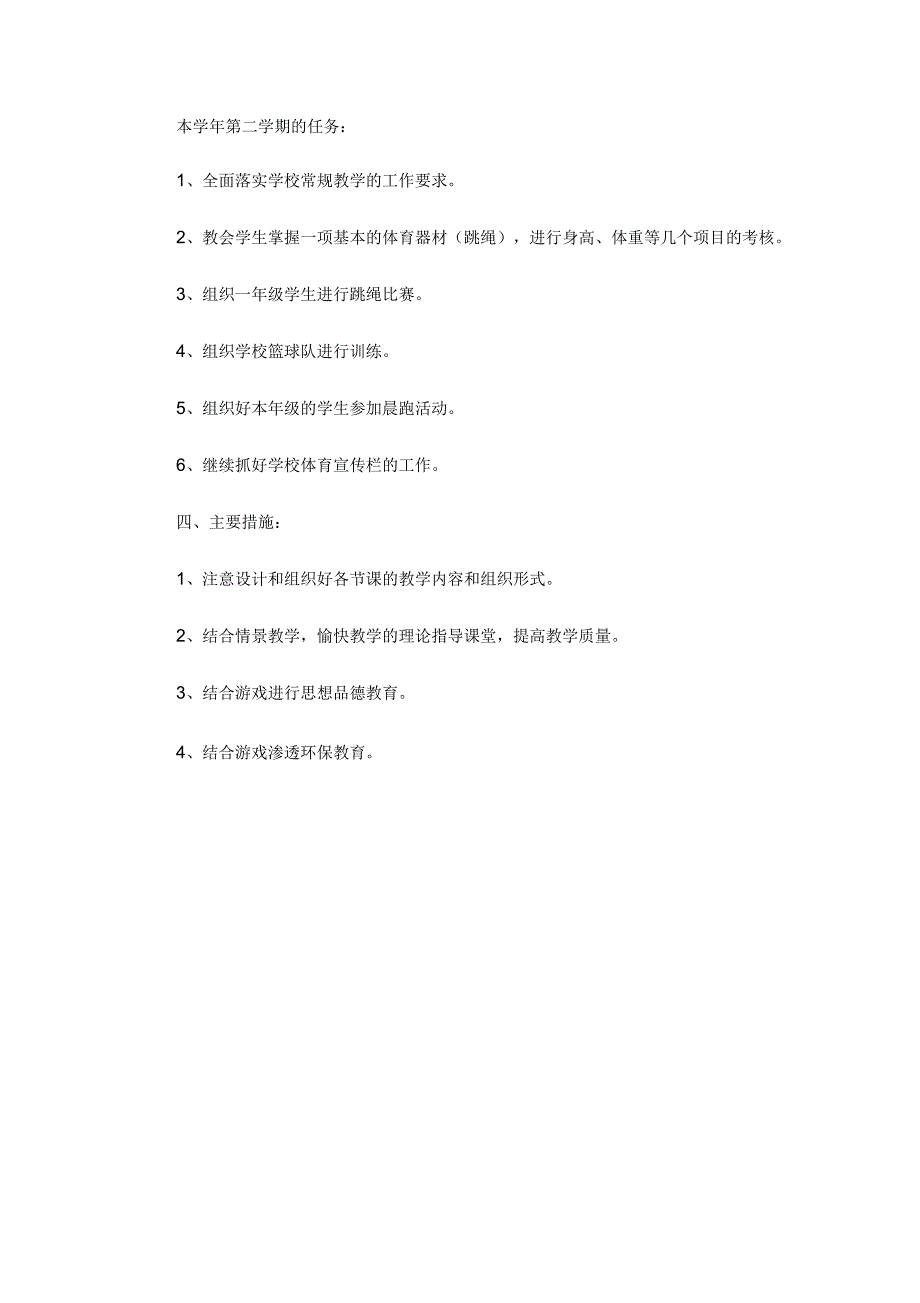 本学年第二学期的任务：

1、全面落实学校常规教学的工作要求。

2、教会学生掌握一项基本的体育器材（跳绳），进行身高、体重等几个项目的考核。

3、组织一年级学生进行跳绳比赛。

4、组织学校篮球队进行训练。

5、组织好本年级的学生参加晨跑活动。

6、继续抓好学校体育宣传栏的工作。

四、主要措施：

1、注意设计和组织好各节课的教学内容和组织形式。

2、结合情景教学，愉快教学的理论指导课堂，提高教学质量。

3、结合游戏进行思想品德教育。

4、结合游戏渗透环保教育。